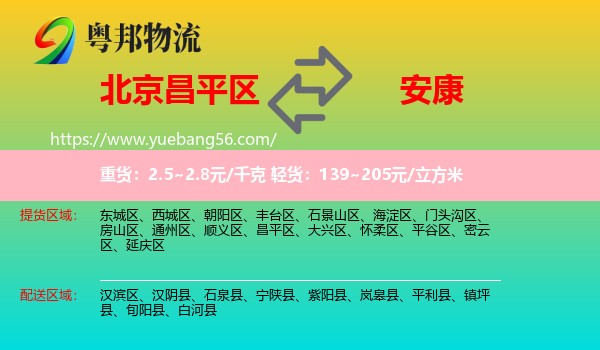 粤邦物流

北京昌平区

安康

https://www.yuebang56.com/

重货：2.5~2.8元/千克 轻货：139~205元/立方米

提货区域：

东城区、西城区、朝阳区、丰台区、石景山区、海淀区、门头沟区、房山区、通州区、顺义区、昌平区、大兴区、怀柔区、平谷区、密云区、延庆区

配送区域：

汉滨区、汉阴县、石泉县、宁陕县、紫阳县、岚皋县、平利县、镇坪县、旬阳县、白河县